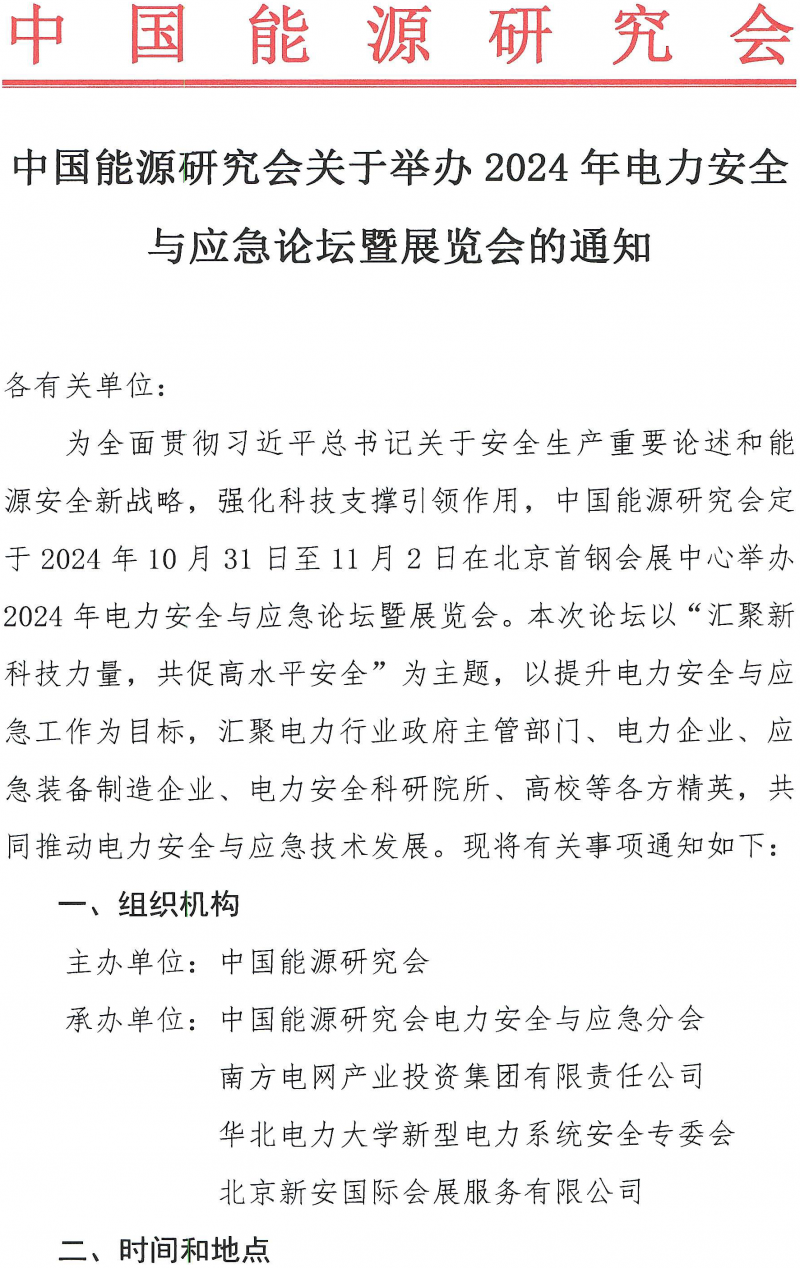 中国能源研究会

中国能源研究会关于举办 2024 年电力安全与应急论坛暨展览会的通知

各有关单位：

为全面贯彻习近平总书记关于安全生产重要论述和能源安全新战略，强化科技支撑引领作用，中国能源研究会定于 2024 年 10 月 31 日至 11 月 2 日在北京首钢会展中心举办 2024 年电力安全与应急论坛暨展览会。本次论坛以“汇聚新科技力量，共促高水平安全”为主题，以提升电力安全与应急工作为目标，汇聚电力行业政府主管部门、电力企业、应急装备制造企业、电力安全科研院所、高校等各方精英，共同推动电力安全与应急技术发展。现将有关事项通知如下：

一、组织机构

主办单位：中国能源研究会

承办单位：中国能源研究会电力安全与应急分会
南方电网产业投资集团有限责任公司
华北电力大学新型电力系统安全专委会
北京新安国际会展服务有限公司

二、时间和地点